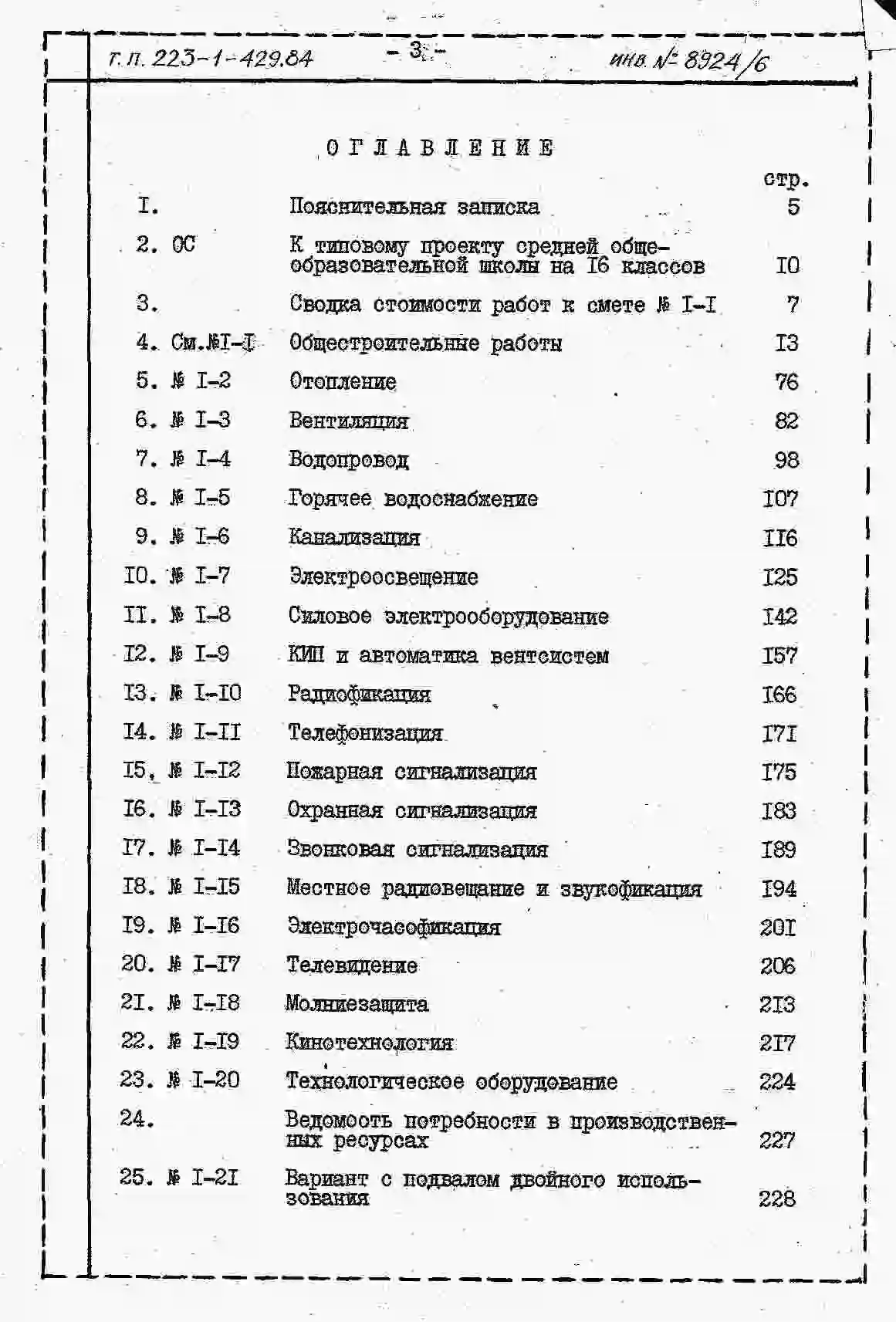 т.п. 223-1-429.84 - 3 - инв. № 8924/6

ОГЛАВЛЕНИЕ

| | | | стр. |
|---|---|---|---|
| I. | | Пояснительная записка | 5 |
| 2. | ОС | К типовому проекту средней общеобразовательной школы на I6 классов | I0 |
| 3. | | Сводка стоимости работ к смете № I-I | 7 |
| 4. | См.№I-I | Общестроительные работы | I3 |
| 5. | № I-2 | Отопление | 76 |
| 6. | № I-3 | Вентиляция | 82 |
| 7. | № I-4 | Водопровод | 98 |
| 8. | № I-5 | Горячее водоснабжение | I07 |
| 9. | № I-6 | Канализация | II6 |
| I0. | № I-7 | Электроосвещение | I25 |
| II. | № I-8 | Силовое электрооборудование | I42 |
| I2. | № I-9 | КИП и автоматика вентсистем | I57 |
| I3. | № I-I0 | Радиофикация | I66 |
| I4. | № I-II | Телефонизация | I7I |
| I5. | № I-I2 | Пожарная сигнализация | I75 |
| I6. | № I-I3 | Охранная сигнализация | I83 |
| I7. | № I-I4 | Звонковая сигнализация | I89 |
| I8. | № I-I5 | Местное радиовещание и звукофикация | I94 |
| I9. | № I-I6 | Электрочасофикация | 20I |
| 20. | № I-I7 | Телевидение | 206 |
| 2I. | № I-I8 | Молниезащита | 2I3 |
| 22. | № I-I9 | Кинотехнология | 2I7 |
| 23. | № I-20 | Технологическое оборудование | 224 |
| 24. | | Ведомость потребности в производственных ресурсах | 227 |
| 25. | № I-2I | Вариант с подвалом двойного использования | 228 |